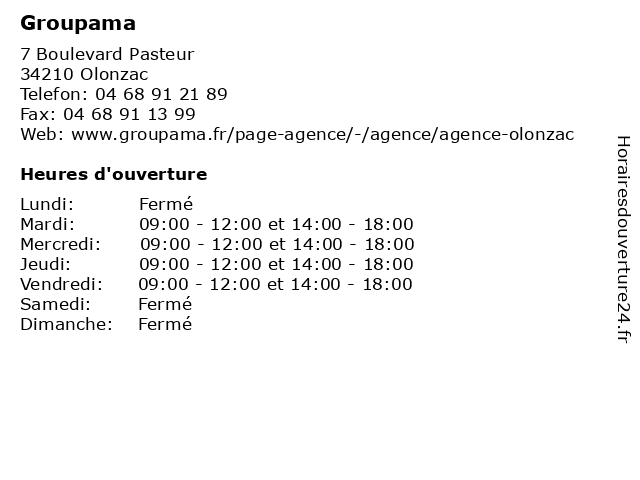 Groupama

7 Boulevard Pasteur
34210 Olonzac
Telefon: 04 68 91 21 89
Fax: 04 68 91 13 99
Web: www.groupama.fr/page-agence/-/agence/agence-olonzac

Heures d'ouverture

| Lundi: | Fermé |
|---|---|
| Mardi: | 09:00 - 12:00 et 14:00 - 18:00 |
| Mercredi: | 09:00 - 12:00 et 14:00 - 18:00 |
| Jeudi: | 09:00 - 12:00 et 14:00 - 18:00 |
| Vendredi: | 09:00 - 12:00 et 14:00 - 18:00 |
| Samedi: | Fermé |
| Dimanche: | Fermé |

Horairesdouverture24.fr